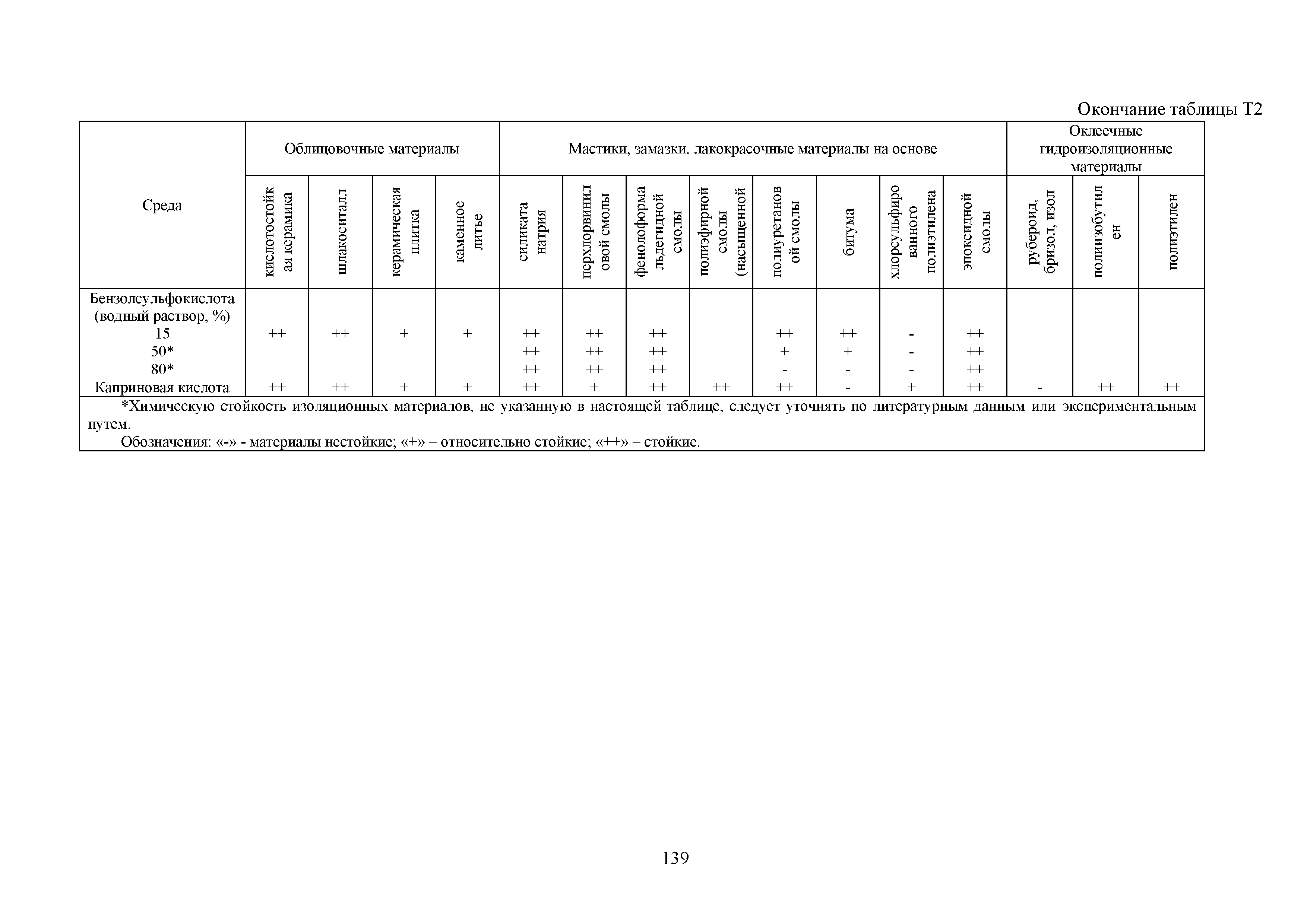 Окончание таблицы Т2

| Среда | Облицовочные материалы | | | | Мастики, замазки, лакокрасочные материалы на основе | | | | | | | | Оклеечные гидроизоляционные материалы | | |
|---|---|---|---|---|---|---|---|---|---|---|---|---|---|---|---|
| | кислотостойкая керамика | шлакоситалл | керамическая плитка | каменное литье | силиката натрия | перхлорвиниловой смолы | фенолоформальдегидной смолы | полиэфирной смолы (насыщенной | полиуретановой смолы | битума | хлорсульфированного полиэтилена | эпоксидной смолы | рубероид, бризол, изол | полиизобутилен | полиэтилен |
| Бензолсульфокислота (водный раствор, %) | | | | | | | | | | | | | | | |
| 15 | ++ | ++ | + | + | ++ | ++ | ++ | | ++ | ++ | - | ++ | | | |
| 50* | | | | | ++ | ++ | ++ | | + | + | - | ++ | | | |
| 80* | | | | | ++ | ++ | ++ | | - | - | - | ++ | | | |
| Каприновая кислота | ++ | ++ | + | + | ++ | + | ++ | ++ | ++ | - | + | ++ | - | ++ | ++ |

*Химическую стойкость изоляционных материалов, не указанную в настоящей таблице, следует уточнять по литературным данным или экспериментальным путем.

Обозначения: «-» - материалы нестойкие; «+» – относительно стойкие; «++» – стойкие.

139